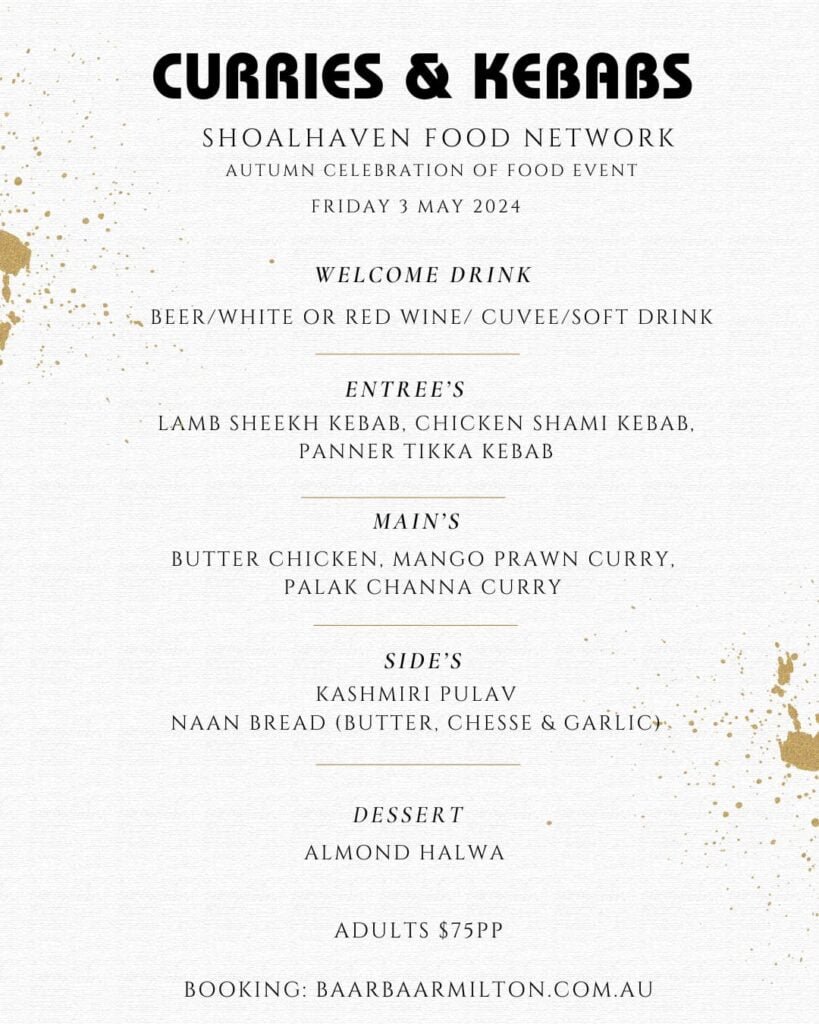 CURRIES & KEBABS

SHOALHAVEN FOOD NETWORK

AUTUMN CELEBRATION OF FOOD EVENT

FRIDAY 3 MAY 2024

WELCOME DRINK

BEER/WHITE OR RED WINE/ CUVEE/SOFT DRINK

ENTREE'S

LAMB SHEEKH KEBAB, CHICKEN SHAMI KEBAB, PANNER TIKKA KEBAB

MAIN'S

BUTTER CHICKEN, MANGO PRAWN CURRY, PALAK CHANNA CURRY

SIDE'S

KASHMIRI PULAV

NAAN BREAD (BUTTER, CHESSE & GARLIC)

DESSERT

ALMOND HALWA

ADULTS $75PP

BOOKING: BAARBAARMILTON.COM.AU